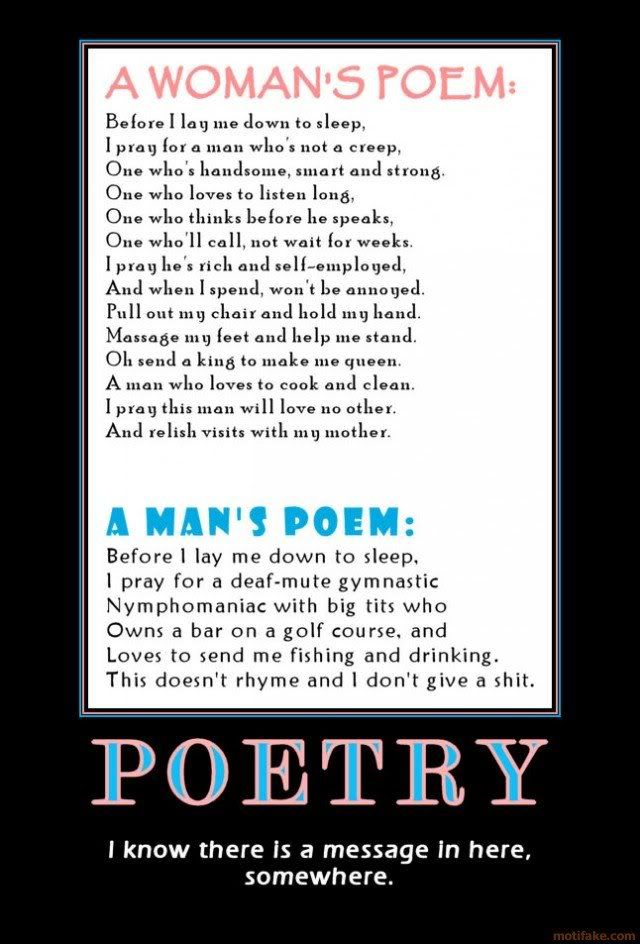 A WOMAN'S POEM:

Before I lay me down to sleep,
I pray for a man who's not a creep,
One who's handsome, smart and strong.
One who loves to listen long,
One who thinks before he speaks,
One who'll call, not wait for weeks.
I pray he's rich and self-employed,
And when I spend, won't be annoyed.
Pull out my chair and hold my hand.
Massage my feet and help me stand.
Oh send a king to make me queen.
A man who loves to cook and clean.
I pray this man will love no other.
And relish visits with my mother.

A MAN'S POEM:

Before I lay me down to sleep,
I pray for a deaf-mute gymnastic
Nymphomaniac with big tits who
Owns a bar on a golf course, and
Loves to send me fishing and drinking.
This doesn't rhyme and I don't give a shit.

POETRY

I know there is a message in here, somewhere.

motifake.com